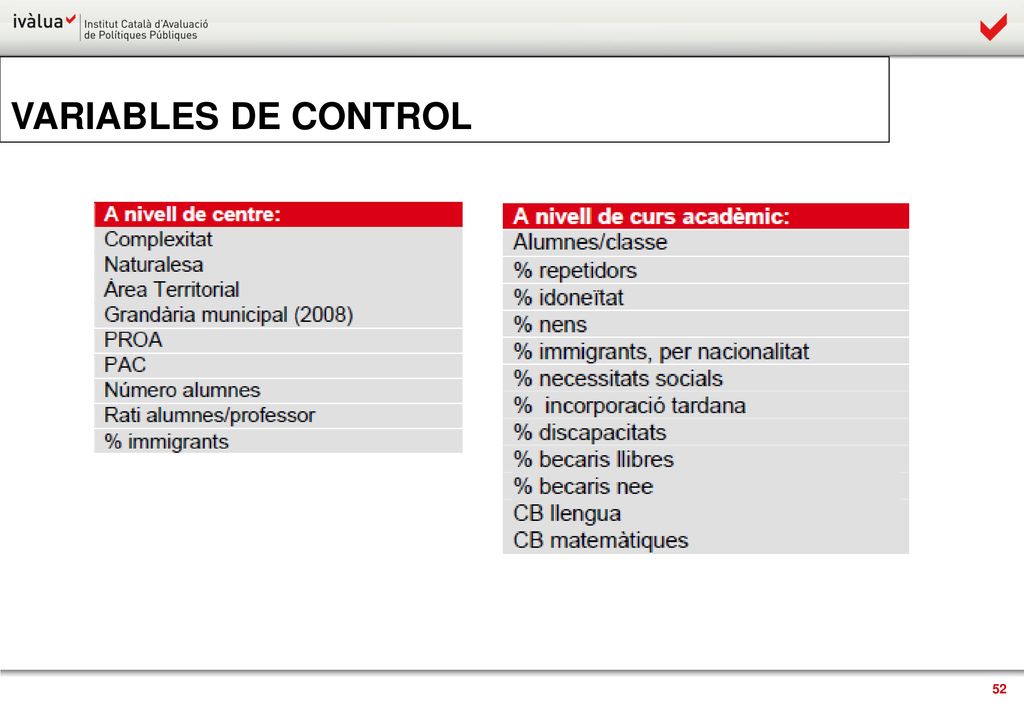 ivàlua Institut Català d'Avaluació de Polítiques Públiques

VARIABLES DE CONTROL

| A nivell de centre: |
|---|
| Complexitat |
| Naturalesa |
| Àrea Territorial |
| Grandària municipal (2008) |
| PROA |
| PAC |
| Número alumnes |
| Rati alumnes/professor |
| % immigrants |

| A nivell de curs acadèmic: |
|---|
| Alumnes/classe |
| % repetidors |
| % idoneïtat |
| % nens |
| % immigrants, per nacionalitat |
| % necessitats socials |
| % incorporació tardana |
| % discapacitats |
| % becaris llibres |
| % becaris nee |
| CB llengua |
| CB matemàtiques |

52